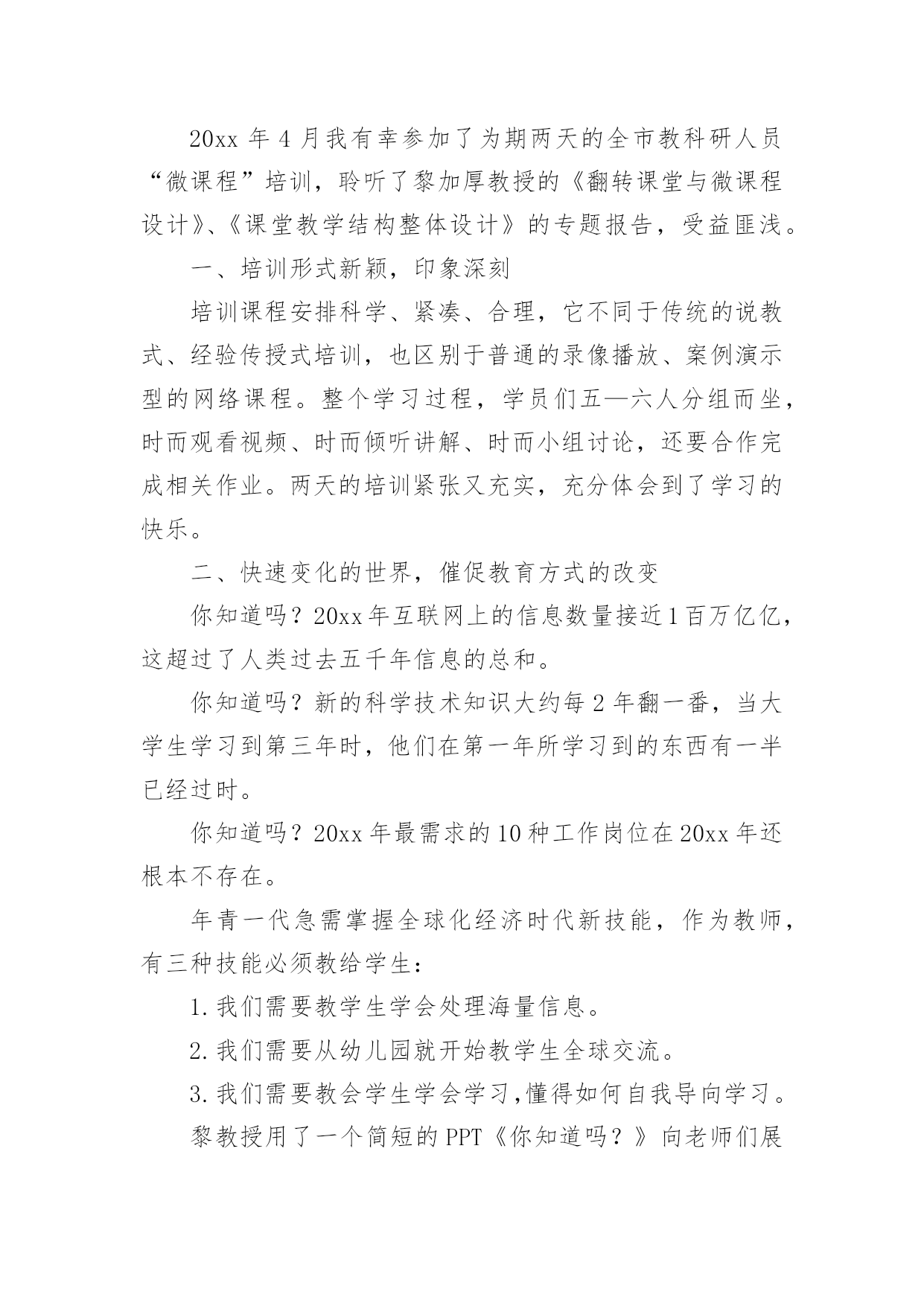 20xx 年 4 月我有幸参加了为期两天的全市教科研人员“微课程”培训，聆听了黎加厚教授的《翻转课堂与微课程设计》、《课堂教学结构整体设计》的专题报告，受益匪浅。

一、培训形式新颖，印象深刻

培训课程安排科学、紧凑、合理，它不同于传统的说教式、经验传授式培训，也区别于普通的录像播放、案例演示型的网络课程。整个学习过程，学员们五—六人分组而坐，时而观看视频、时而倾听讲解、时而小组讨论，还要合作完成相关作业。两天的培训紧张又充实，充分体会到了学习的快乐。

二、快速变化的世界，催促教育方式的改变

你知道吗？20xx 年互联网上的信息数量接近 1 百万亿亿，这超过了人类过去五千年信息的总和。

你知道吗？新的科学技术知识大约每 2 年翻一番，当大学生学习到第三年时，他们在第一年所学习到的东西有一半已经过时。

你知道吗？20xx 年最需求的 10 种工作岗位在 20xx 年还根本不存在。

年青一代急需掌握全球化经济时代新技能，作为教师，有三种技能必须教给学生：

1. 我们需要教学生学会处理海量信息。

2. 我们需要从幼儿园就开始教学生全球交流。

3. 我们需要教会学生学会学习，懂得如何自我导向学习。

黎教授用了一个简短的 PPT《你知道吗？》向老师们展